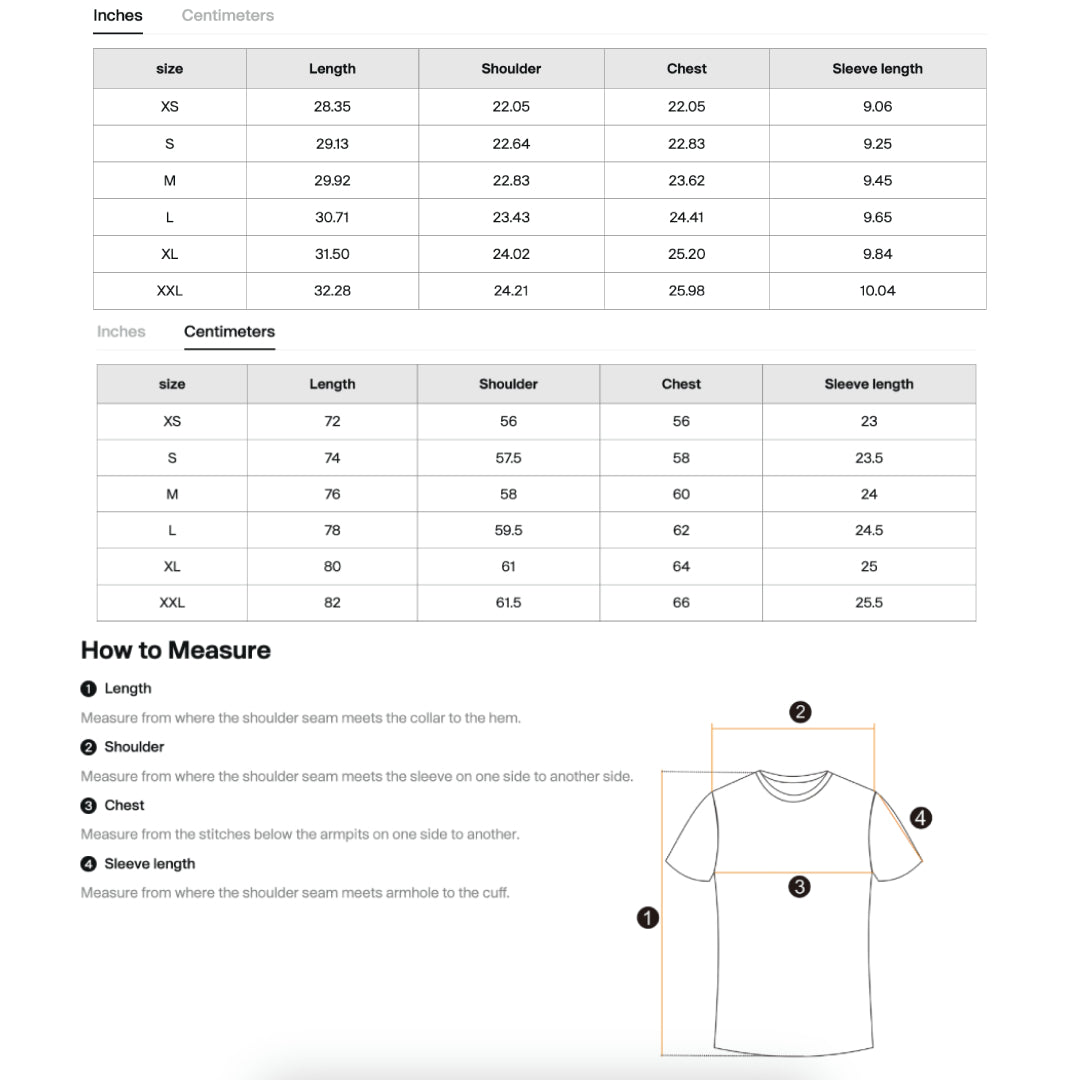 Inches Centimeters

| size | Length | Shoulder | Chest | Sleeve length |
|---|---|---|---|---|
| XS | 28.35 | 22.05 | 22.05 | 9.06 |
| S | 29.13 | 22.64 | 22.83 | 9.25 |
| M | 29.92 | 22.83 | 23.62 | 9.45 |
| L | 30.71 | 23.43 | 24.41 | 9.65 |
| XL | 31.50 | 24.02 | 25.20 | 9.84 |
| XXL | 32.28 | 24.21 | 25.98 | 10.04 |

Inches Centimeters

| size | Length | Shoulder | Chest | Sleeve length |
|---|---|---|---|---|
| XS | 72 | 56 | 56 | 23 |
| S | 74 | 57.5 | 58 | 23.5 |
| M | 76 | 58 | 60 | 24 |
| L | 78 | 59.5 | 62 | 24.5 |
| XL | 80 | 61 | 64 | 25 |
| XXL | 82 | 61.5 | 66 | 25.5 |

How to Measure

1 Length
Measure from where the shoulder seam meets the collar to the hem.

2 Shoulder
Measure from where the shoulder seam meets the sleeve on one side to another side.

3 Chest
Measure from the stitches below the armpits on one side to another.

4 Sleeve length
Measure from where the shoulder seam meets armhole to the cuff.

2
4
3
1